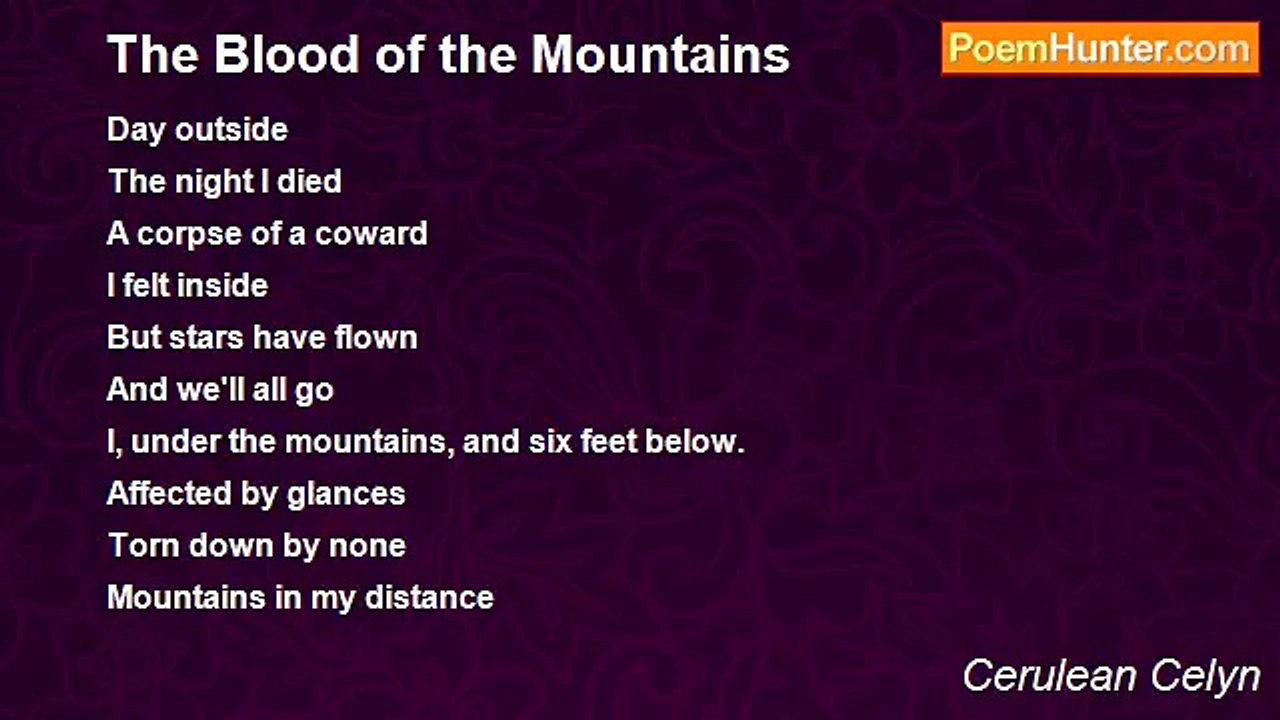 The Blood of the Mountains

PoemHunter.com

Day outside
The night I died
A corpse of a coward
I felt inside
But stars have flown
And we'll all go
I, under the mountains, and six feet below.
Affected by glances
Torn down by none
Mountains in my distance

Cerulean Celyn